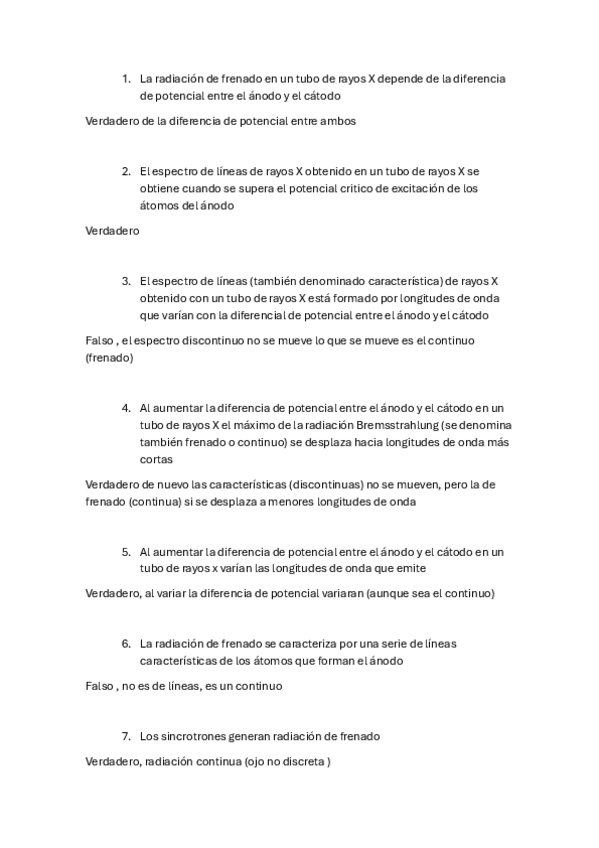 1. La radiación de frenado en un tubo de rayos X depende de la diferencia de potencial entre el ánodo y el cátodo

Verdadero de la diferencia de potencial entre ambos

2. El espectro de líneas de rayos X obtenido en un tubo de rayos X se obtiene cuando se supera el potencial critico de excitación de los átomos del ánodo

Verdadero

3. El espectro de líneas (también denominado característica) de rayos X obtenido con un tubo de rayos X está formado por longitudes de onda que varían con la diferencial de potencial entre el ánodo y el cátodo

Falso , el espectro discontinuo no se mueve lo que se mueve es el continuo (frenado)

4. Al aumentar la diferencia de potencial entre el ánodo y el cátodo en un tubo de rayos X el máximo de la radiación Bremsstrahlung (se denomina también frenado o continuo) se desplaza hacia longitudes de onda más cortas

Verdadero de nuevo las características (discontinuas) no se mueven, pero la de frenado (continua) si se desplaza a menores longitudes de onda

5. Al aumentar la diferencia de potencial entre el ánodo y el cátodo en un tubo de rayos x varían las longitudes de onda que emite

Verdadero, al variar la diferencia de potencial variaran (aunque sea el continuo)

6. La radiación de frenado se caracteriza por una serie de líneas características de los átomos que forman el ánodo

Falso , no es de líneas, es un continuo

7. Los sincrotrones generan radiación de frenado

Verdadero, radiación continua (ojo no discreta )